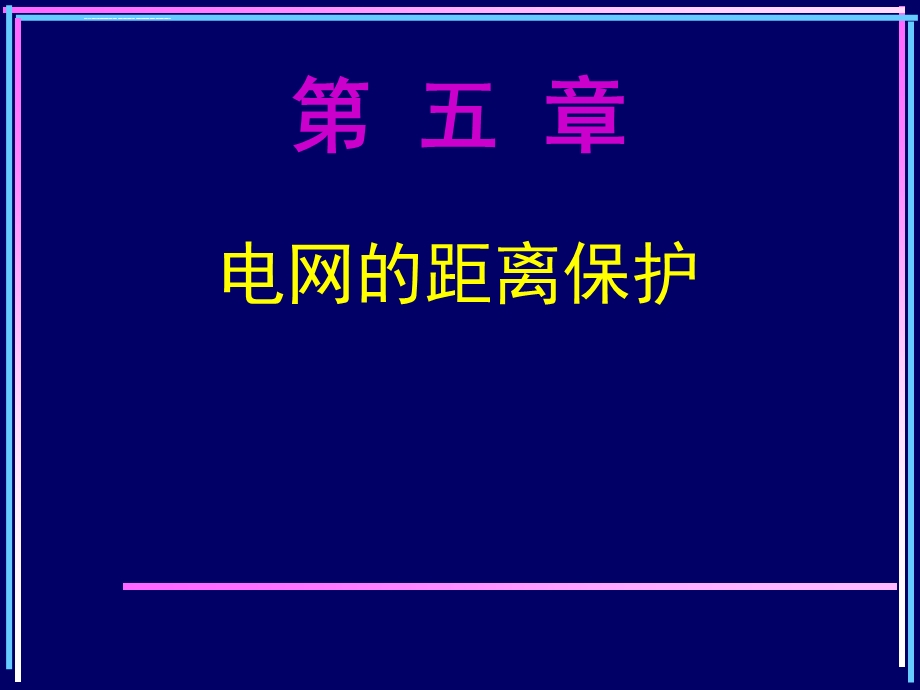 第 五 章

电网的距离保护